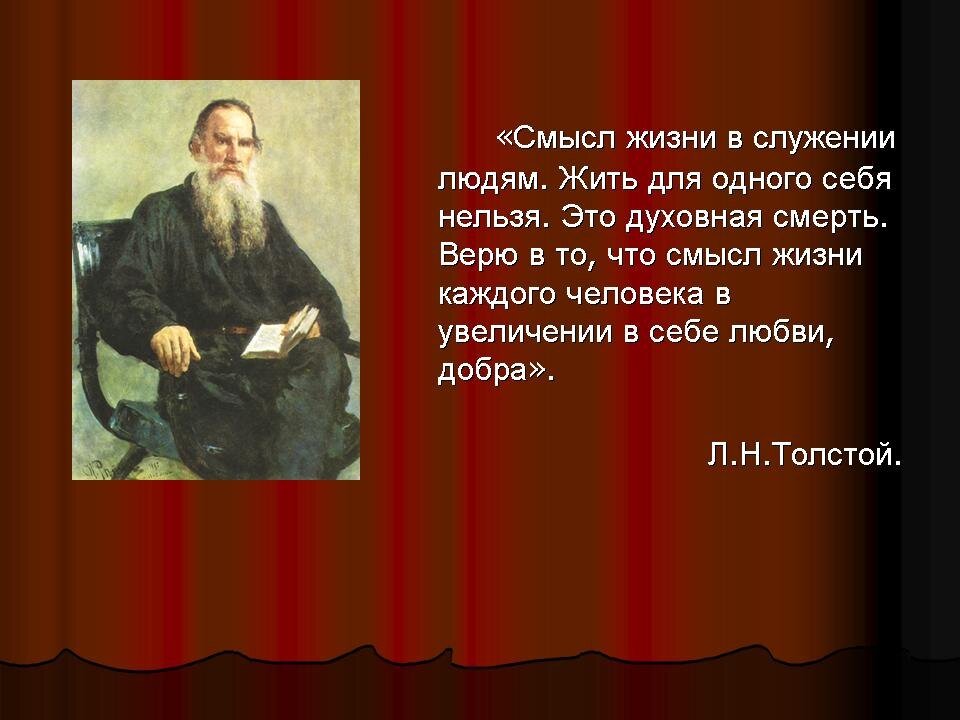 «Смысл жизни в служении людям. Жить для одного себя нельзя. Это духовная смерть. Верю в то, что смысл жизни каждого человека в увеличении в себе любви, добра».

Л.Н.Толстой.